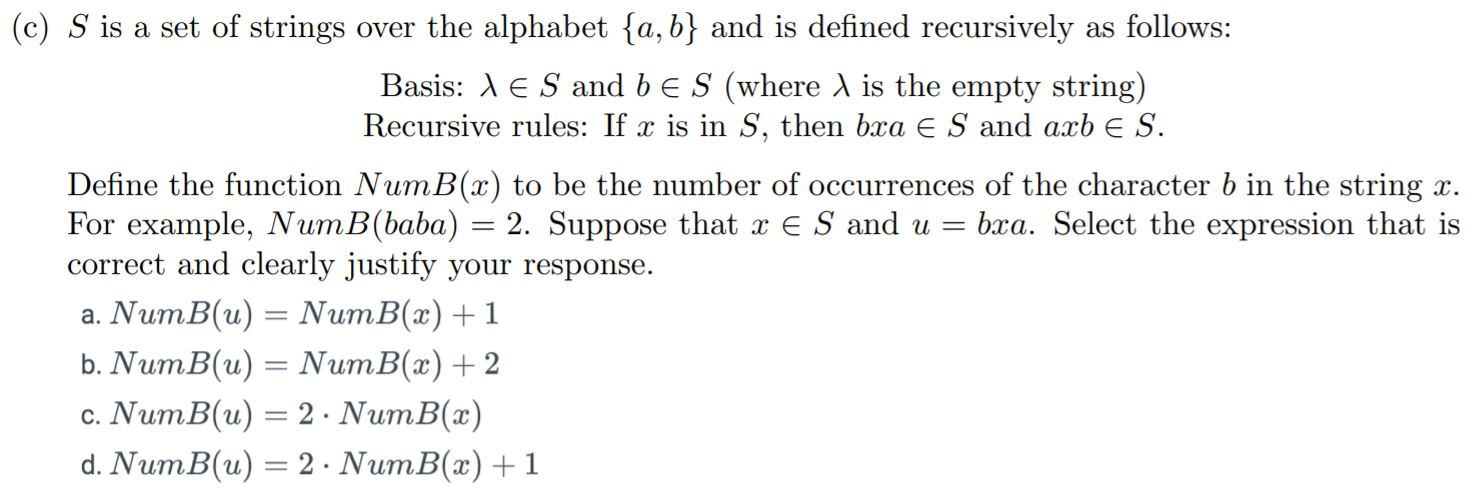 (c) $S$ is a set of strings over the alphabet $\{a, b\}$ and is defined recursively as follows:

Basis: $\lambda \in S$ and $b \in S$ (where $\lambda$ is the empty string)
Recursive rules: If $x$ is in $S$, then $bxa \in S$ and $axb \in S$.

Define the function $NumB(x)$ to be the number of occurrences of the character $b$ in the string $x$. For example, $NumB(baba) = 2$. Suppose that $x \in S$ and $u = bxa$. Select the expression that is correct and clearly justify your response.

a. $NumB(u) = NumB(x) + 1$
b. $NumB(u) = NumB(x) + 2$
c. $NumB(u) = 2 \cdot NumB(x)$
d. $NumB(u) = 2 \cdot NumB(x) + 1$